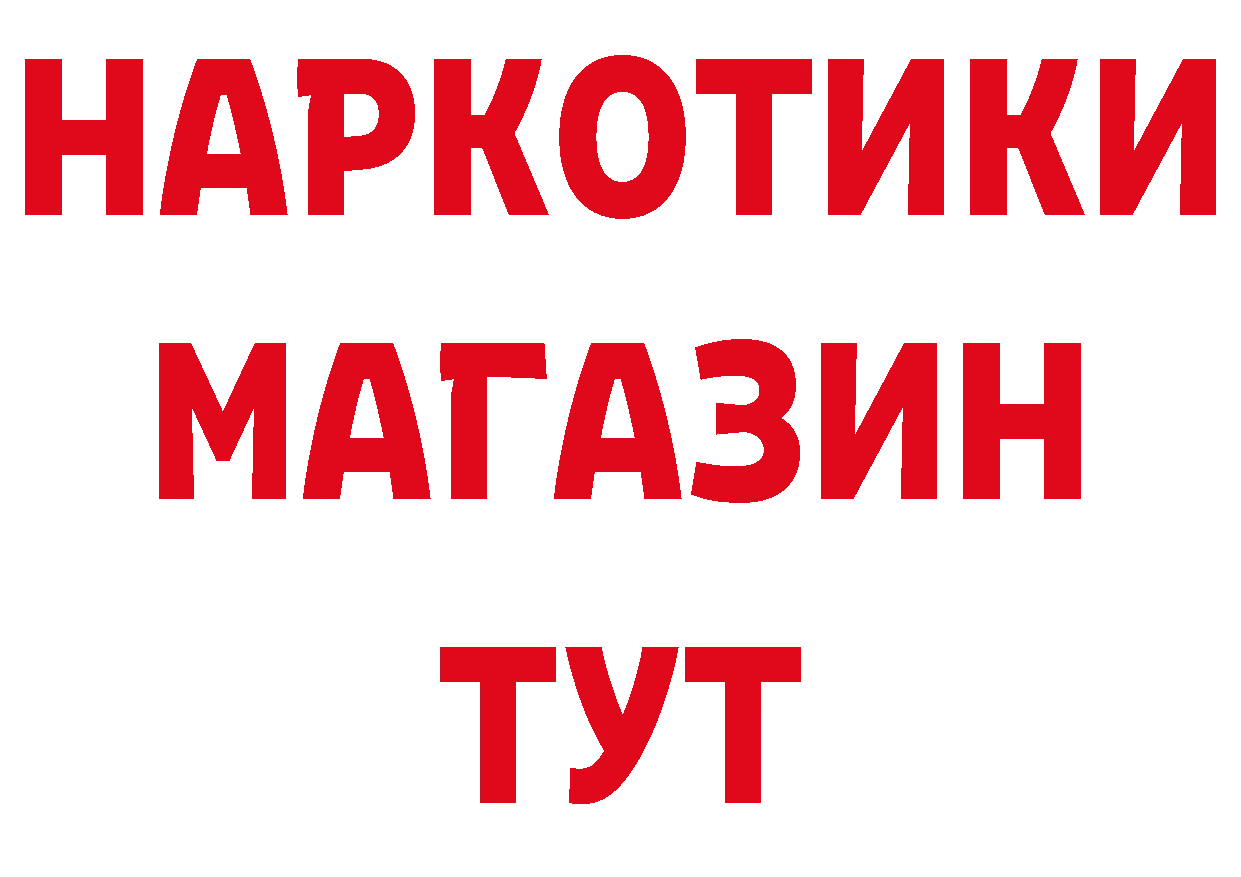 НАРКОТИКИ
МАГАЗИН
ТУТ